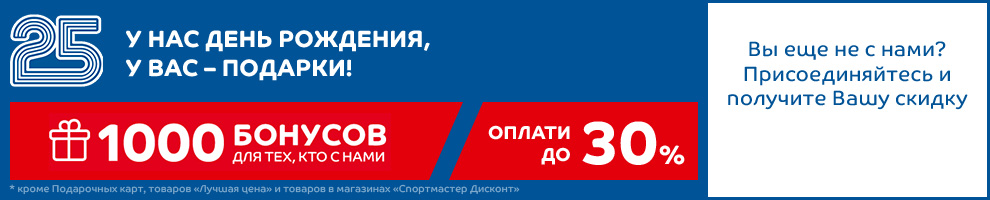 25

У НАС ДЕНЬ РОЖДЕНИЯ, У ВАС – ПОДАРКИ!

1000 БОНУСОВ ДЛЯ ТЕХ, КТО С НАМИ

ОПЛАТИ ДО 30%

* кроме Подарочных карт, товаров «Лучшая цена» и товаров в магазинах «Спортмастер Дисконт»

Вы еще не с нами? Присоединяйтесь и получите Вашу скидку